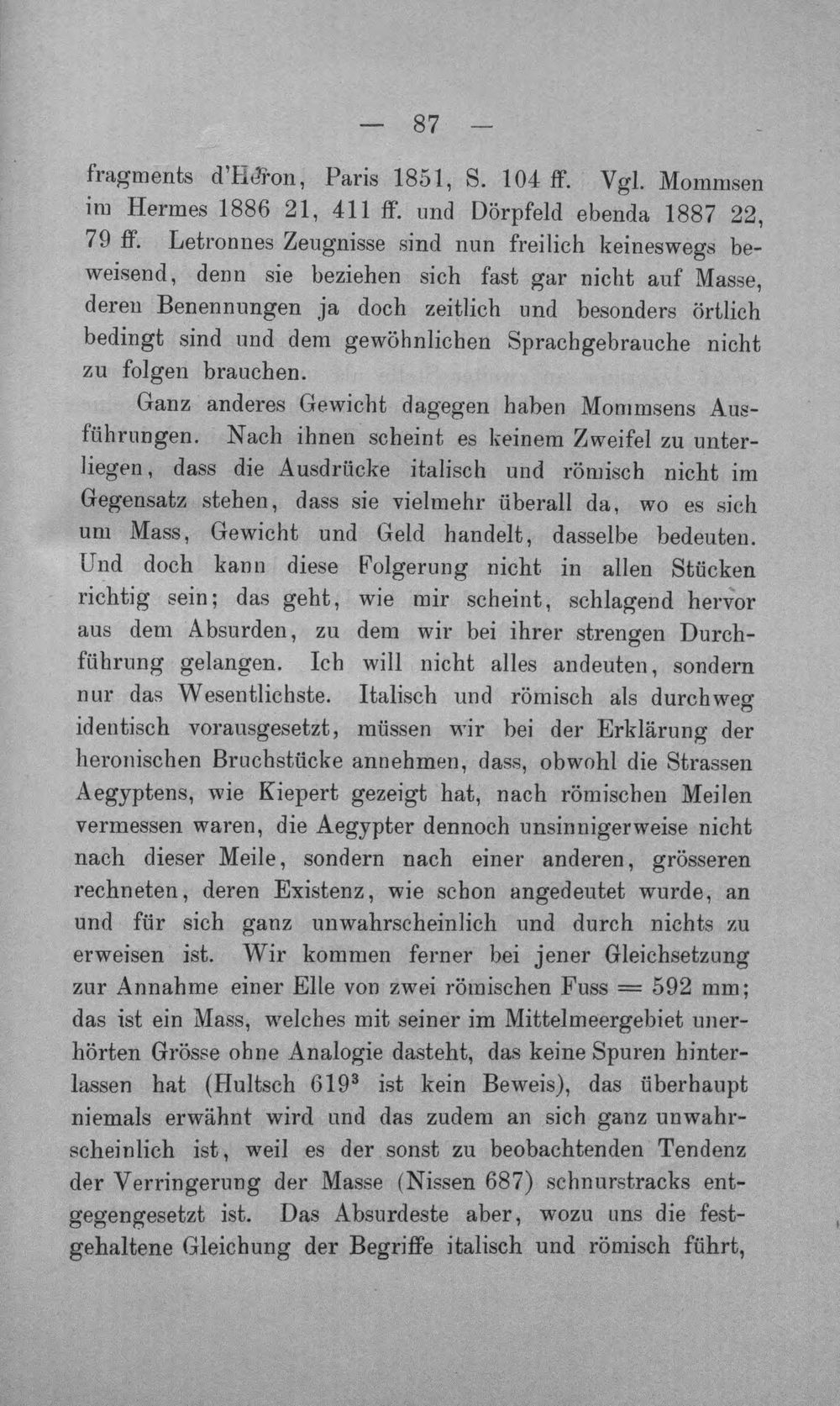 — 87 —

fragments d'Héron, Paris 1851, S. 104 ff. Vgl. Mommsen im Hermes 1886 21, 411 ff. und Dörpfeld ebenda 1887 22, 79 ff. Letronnes Zeugnisse sind nun freilich keineswegs beweisend, denn sie beziehen sich fast gar nicht auf Masse, deren Benennungen ja doch zeitlich und besonders örtlich bedingt sind und dem gewöhnlichen Sprachgebrauche nicht zu folgen brauchen.

Ganz anderes Gewicht dagegen haben Mommsens Ausführungen. Nach ihnen scheint es keinem Zweifel zu unterliegen, dass die Ausdrücke italisch und römisch nicht im Gegensatz stehen, dass sie vielmehr überall da, wo es sich um Mass, Gewicht und Geld handelt, dasselbe bedeuten. Und doch kann diese Folgerung nicht in allen Stücken richtig sein; das geht, wie mir scheint, schlagend hervor aus dem Absurden, zu dem wir bei ihrer strengen Durchführung gelangen. Ich will nicht alles andeuten, sondern nur das Wesentlichste. Italisch und römisch als durchweg identisch vorausgesetzt, müssen wir bei der Erklärung der heronischen Bruchstücke annehmen, dass, obwohl die Strassen Aegyptens, wie Kiepert gezeigt hat, nach römischen Meilen vermessen waren, die Aegypter dennoch unsinnigerweise nicht nach dieser Meile, sondern nach einer anderen, grösseren rechneten, deren Existenz, wie schon angedeutet wurde, an und für sich ganz unwahrscheinlich und durch nichts zu erweisen ist. Wir kommen ferner bei jener Gleichsetzung zur Annahme einer Elle von zwei römischen Fuss = 592 mm; das ist ein Mass, welches mit seiner im Mittelmeergebiet unerhörten Grösse ohne Analogie dasteht, das keine Spuren hinterlassen hat (Hultsch 619$^{3}$ ist kein Beweis), das überhaupt niemals erwähnt wird und das zudem an sich ganz unwahrscheinlich ist, weil es der sonst zu beobachtenden Tendenz der Verringerung der Masse (Nissen 687) schnurstracks entgegengesetzt ist. Das Absurdeste aber, wozu uns die festgehaltene Gleichung der Begriffe italisch und römisch führt,